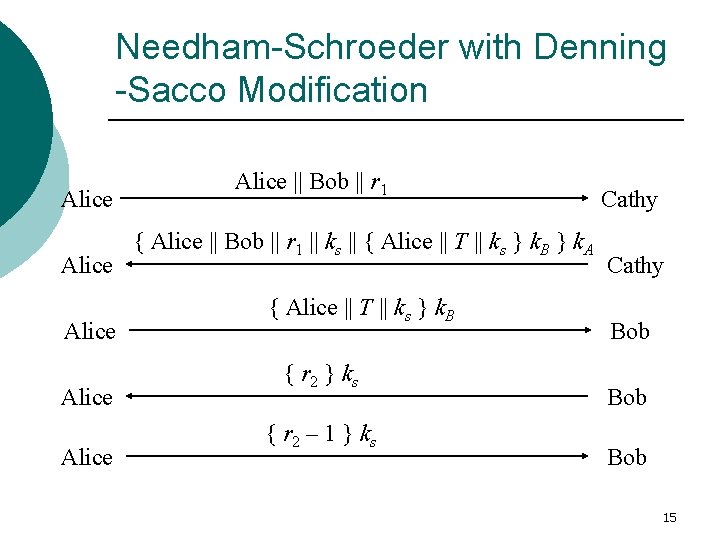 Needham-Schroeder with Denning -Sacco Modification

Alice || Bob || $r_1$
Alice Cathy

{ Alice || Bob || $r_1$ || $k_s$ || { Alice || $T$ || $k_s$ } $k_B$ } $k_A$
Alice Cathy

{ Alice || $T$ || $k_s$ } $k_B$
Alice Bob

{ $r_2$ } $k_s$
Alice Bob

{ $r_2 - 1$ } $k_s$
Alice Bob

15